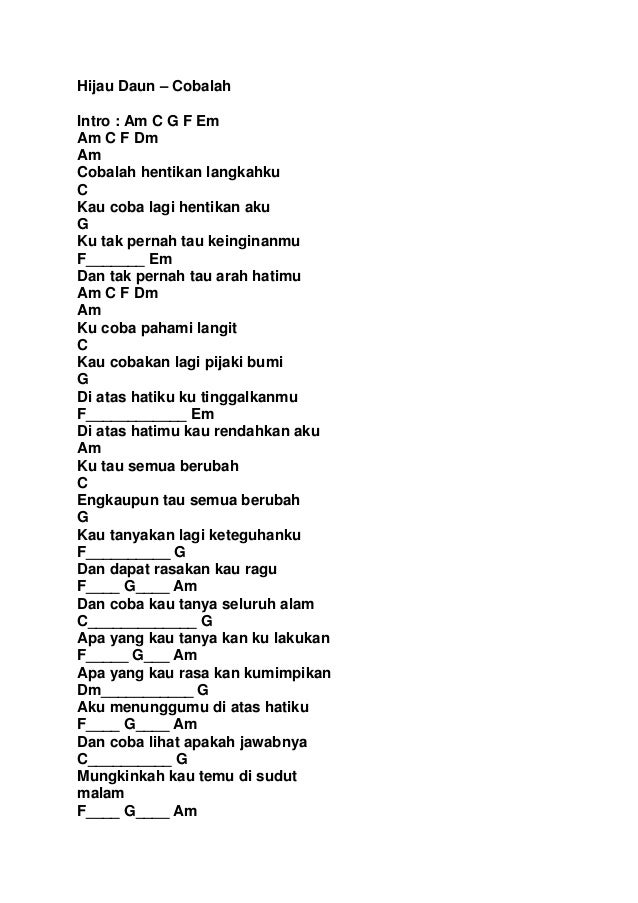 Hijau Daun – Cobalah

Intro : Am C G F Em
Am C F Dm
Am
Cobalah hentikan langkahku
C
Kau coba lagi hentikan aku
G
Ku tak pernah tau keinginanmu
F_______ Em
Dan tak pernah tau arah hatimu
Am C F Dm
Am
Ku coba pahami langit
C
Kau cobakan lagi pijaki bumi
G
Di atas hatiku ku tinggalkanmu
F____________ Em
Di atas hatimu kau rendahkan aku
Am
Ku tau semua berubah
C
Engkaupun tau semua berubah
G
Kau tanyakan lagi keteguhanku
F__________ G
Dan dapat rasakan kau ragu
F____ G____ Am
Dan coba kau tanya seluruh alam
C_____________ G
Apa yang kau tanya kan ku lakukan
F_____ G___ Am
Apa yang kau rasa kan kumimpikan
Dm___________ G
Aku menunggumu di atas hatiku
F____ G____ Am
Dan coba lihat apakah jawabnya
C__________ G
Mungkinkah kau temu di sudut malam
F____ G____ Am